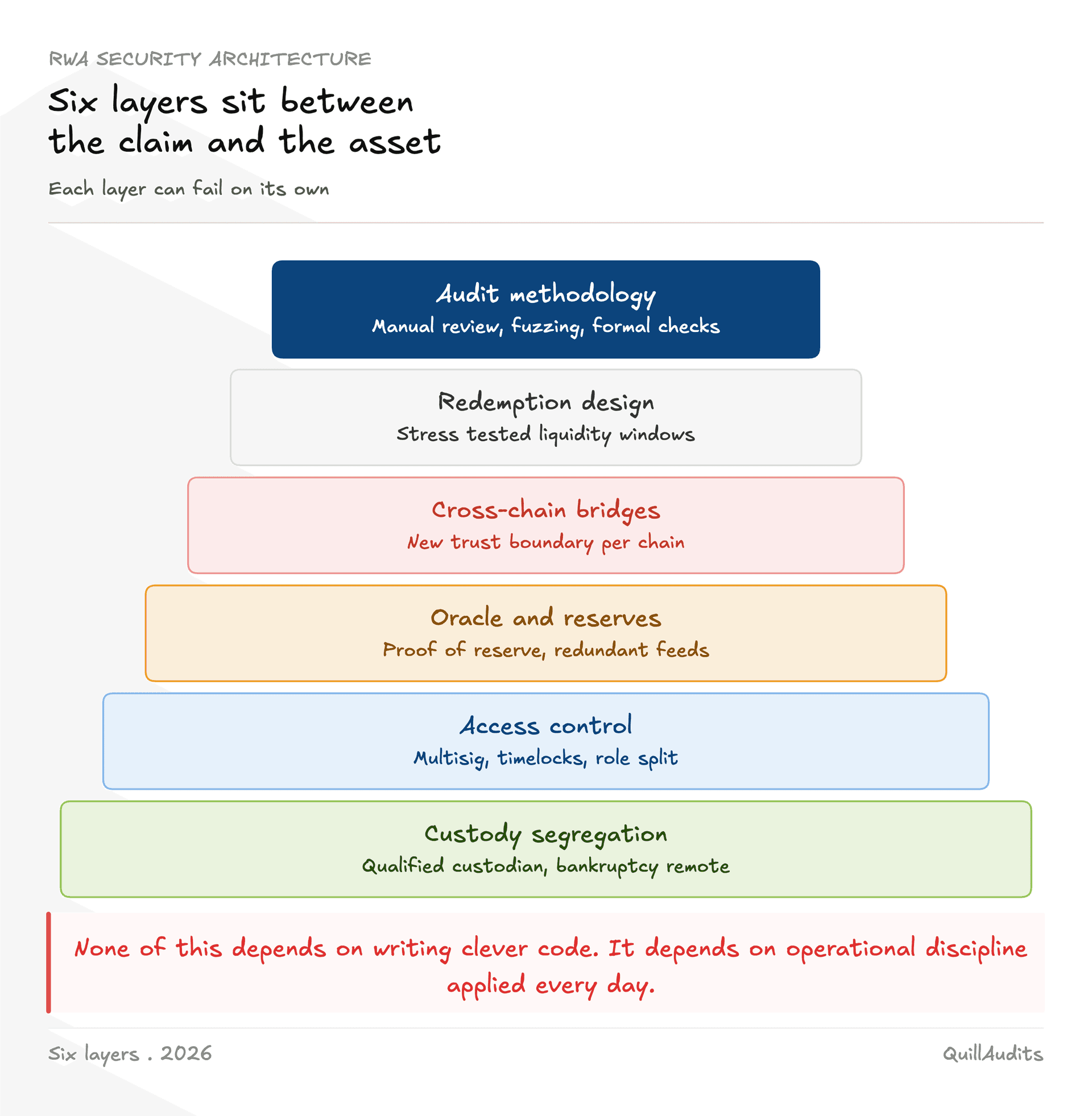 RWA SECURITY ARCHITECTURE

Six layers sit between the claim and the asset

Each layer can fail on its own

Audit methodology
Manual review, fuzzing, formal checks

Redemption design
Stress tested liquidity windows

Cross-chain bridges
New trust boundary per chain

Oracle and reserves
Proof of reserve, redundant feeds

Access control
Multisig, timelocks, role split

Custody segregation
Qualified custodian, bankruptcy remote

None of this depends on writing clever code. It depends on operational discipline applied every day.

Six layers . 2026

QuillAudits